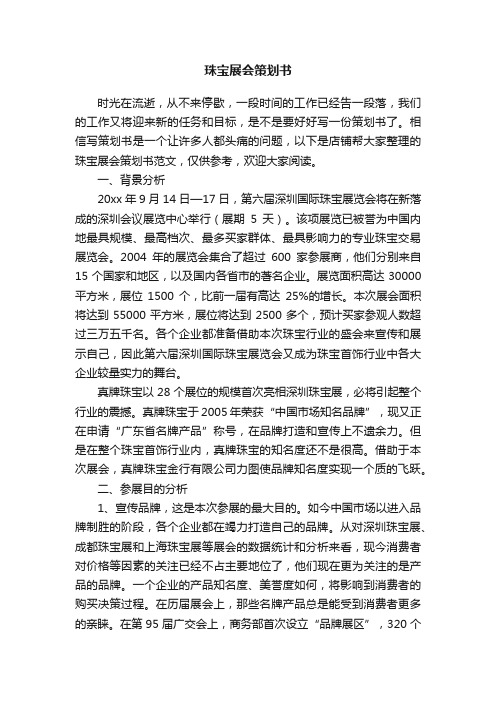 珠宝展会策划书

时光在流逝，从不来停歇，一段时间的工作已经告一段落，我们的工作又将迎来新的任务和目标，是不是要好好写一份策划书了。相信写策划书是一个让许多人都头痛的问题，以下是店铺帮大家整理的珠宝展会策划书范文，仅供参考，欢迎大家阅读。

一、背景分析

20xx 年 9 月 14 日—17 日，第六届深圳国际珠宝展览会将在新落成的深圳会议展览中心举行（展期 5 天）。该项展览已被誉为中国内地最具规模、最高档次、最多买家群体、最具影响力的专业珠宝交易展览会。2004 年的展览会集合了超过 600 家参展商，他们分别来自 15 个国家和地区，以及国内各省市的著名企业。展览面积高达 30000 平方米，展位 1500 个，比前一届有高达 25%的增长。本次展会面积将达到 55000 平方米，展位将达到 2500 多个，预计买家参观人数超过三万五千名。各个企业都准备借助本次珠宝行业的盛会来宣传和展示自己，因此第六届深圳国际珠宝展览会又成为珠宝首饰行业中各大企业较量实力的舞台。

真牌珠宝以 28 个展位的规模首次亮相深圳珠宝展，必将引起整个行业的震撼。真牌珠宝于 2005 年荣获“中国市场知名品牌”，现又正在申请“广东省名牌产品”称号，在品牌打造和宣传上不遗余力。但是在整个珠宝首饰行业内，真牌珠宝的知名度还不是很高。借助于本次展会，真牌珠宝金行有限公司力图使品牌知名度实现一个质的飞跃。

二、参展目的分析

1、宣传品牌，这是本次参展的最大目的。如今中国市场以进入品牌制胜的阶段，各个企业都在竭力打造自己的品牌。从对深圳珠宝展、成都珠宝展和上海珠宝展等展会的数据统计和分析来看，现今消费者对价格等因素的关注已经不占主要地位了，他们现在更为关注的是产品的品牌。一个企业的产品知名度、美誉度如何，将影响到消费者的购买决策过程。在历届展会上，那些名牌产品总是能受到消费者更多的亲睐。在第 95 届广交会上，商务部首次设立“品牌展区”，320 个